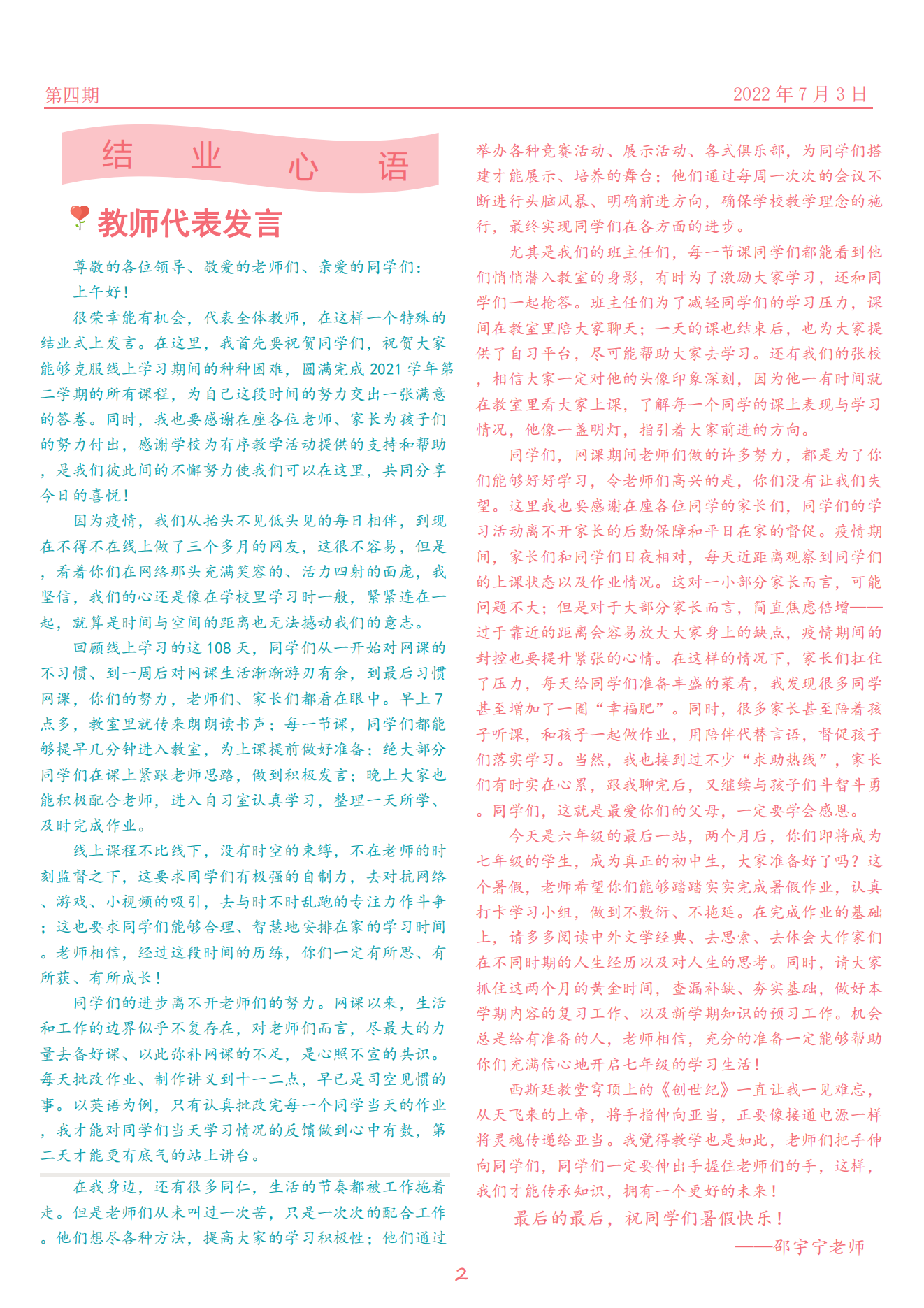 第四期

2022 年 7 月 3 日

结　业　心　语

教师代表发言

尊敬的各位领导、敬爱的老师们、亲爱的同学们：

上午好！

很荣幸能有机会，代表全体教师，在这样一个特殊的结业式上发言。在这里，我首先要祝贺同学们，祝贺大家能够克服线上学习期间的种种困难，圆满完成 2021 学年第二学期的所有课程，为自己这段时间的努力交出一张满意的答卷。同时，我也要感谢在座各位老师、家长为孩子们的努力付出，感谢学校为有序教学活动提供的支持和帮助，是我们彼此间的不懈努力使我们可以在这里，共同分享今日的喜悦！

因为疫情，我们从抬头不见低头见的每日相伴，到现在不得不在线上做了三个多月的网友，这很不容易，但是，看着你们在网络那头充满笑容的、活力四射的面庞，我坚信，我们的心还是像在学校里学习时一般，紧紧连在一起，就算是时间与空间的距离也无法撼动我们的意志。

回顾线上学习的这 108 天，同学们从一开始对网课的不习惯、到一周后对网课生活渐渐游刃有余，到最后习惯网课，你们的努力，老师们、家长们都看在眼中。早上 7 点多，教室里就传来朗朗读书声；每一节课，同学们都能够提早几分钟进入教室，为上课提前做好准备；绝大部分同学们在课上紧跟老师思路，做到积极发言；晚上大家也能积极配合老师，进入自习室认真学习，整理一天所学、及时完成作业。

线上课程不比线下，没有时空的束缚，不在老师的时刻监督之下，这要求同学们有极强的自制力，去对抗网络、游戏、小视频的吸引，去与时不时乱跑的专注力作斗争；这也要求同学们能够合理、智慧地安排在家的学习时间。老师相信，经过这段时间的历练，你们一定有所思、有所获、有所成长！

同学们的进步离不开老师们的努力。网课以来，生活和工作的边界似乎不复存在，对老师们而言，尽最大的力量去备好课、以此弥补网课的不足，是心照不宣的共识。每天批改作业、制作讲义到十一二点，早已是司空见惯的事。以英语为例，只有认真批改完每一个同学当天的作业，我才能对同学们当天学习情况的反馈做到心中有数，第二天才能更有底气的站上讲台。

在我身边，还有很多同仁，生活的节奏都被工作拖着走。但是老师们从未叫过一次苦，只是一次次的配合工作。他们想尽各种方法，提高大家的学习积极性；他们通过举办各种竞赛活动、展示活动、各式俱乐部，为同学们搭建才能展示、培养的舞台；他们通过每周一次次的会议不断进行头脑风暴、明确前进方向，确保学校教学理念的施行，最终实现同学们在各方面的进步。

尤其是我们的班主任们，每一节课同学们都能看到他们悄悄潜入教室的身影，有时为了激励大家学习，还和同学们一起抢答。班主任们为了减轻同学们的学习压力，课间在教室里陪大家聊天；一天的课也结束后，也为大家提供了自习平台，尽可能帮助大家去学习。还有我们的张校，相信大家一定对他的头像印象深刻，因为他一有时间就在教室里看大家上课，了解每一个同学的课上表现与学习情况，他像一盏明灯，指引着大家前进的方向。

同学们，网课期间老师们做的许多努力，都是为了你们能够好好学习，令老师们高兴的是，你们没有让我们失望。这里我也要感谢在座各位同学的家长们，同学们的学习活动离不开家长的后勤保障和平日在家的督促。疫情期间，家长们和同学们日夜相对，每天近距离观察到同学们的上课状态以及作业情况。这对一小部分家长而言，可能问题不大；但是对于大部分家长而言，简直焦虑倍增——过于靠近的距离会容易放大大家身上的缺点，疫情期间的封控也要提升紧张的心情。在这样的情况下，家长们扛住了压力，每天给同学们准备丰盛的菜肴，我发现很多同学甚至增加了一圈“幸福肥”。同时，很多家长甚至陪着孩子听课，和孩子一起做作业，用陪伴代替言语，督促孩子们落实学习。当然，我也接到过不少“求助热线”，家长们有时实在心累，跟我聊完后，又继续与孩子们斗智斗勇。同学们，这就是最爱你们的父母，一定要学会感恩。

今天是六年级的最后一站，两个月后，你们即将成为七年级的学生，成为真正的初中生，大家准备好了吗？这个暑假，老师希望你们能够踏踏实实完成暑假作业，认真打卡学习小组，做到不敷衍、不拖延。在完成作业的基础上，请多多阅读中外文学经典、去思索、去体会大作家们在不同时期的人生经历以及对人生的思考。同时，请大家抓住这两个月的黄金时间，查漏补缺、夯实基础，做好本学期内容的复习工作、以及新学期知识的预习工作。机会总是给有准备的人，老师相信，充分的准备一定能够帮助你们充满信心地开启七年级的学习生活！

西斯廷教堂穹顶上的《创世纪》一直让我一见难忘，从天飞来的上帝，将手指伸向亚当，正要像接通电源一样将灵魂传递给亚当。我觉得教学也是如此，老师们把手伸向同学们，同学们一定要伸出手握住老师们的手，这样，我们才能传承知识，拥有一个更好的未来！

最后的最后，祝同学们暑假快乐！

——邵宇宁老师

2